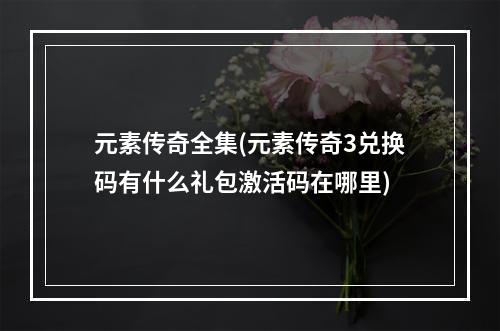 元素传奇全集(元素传奇3兑换码有什么礼包激活码在哪里)